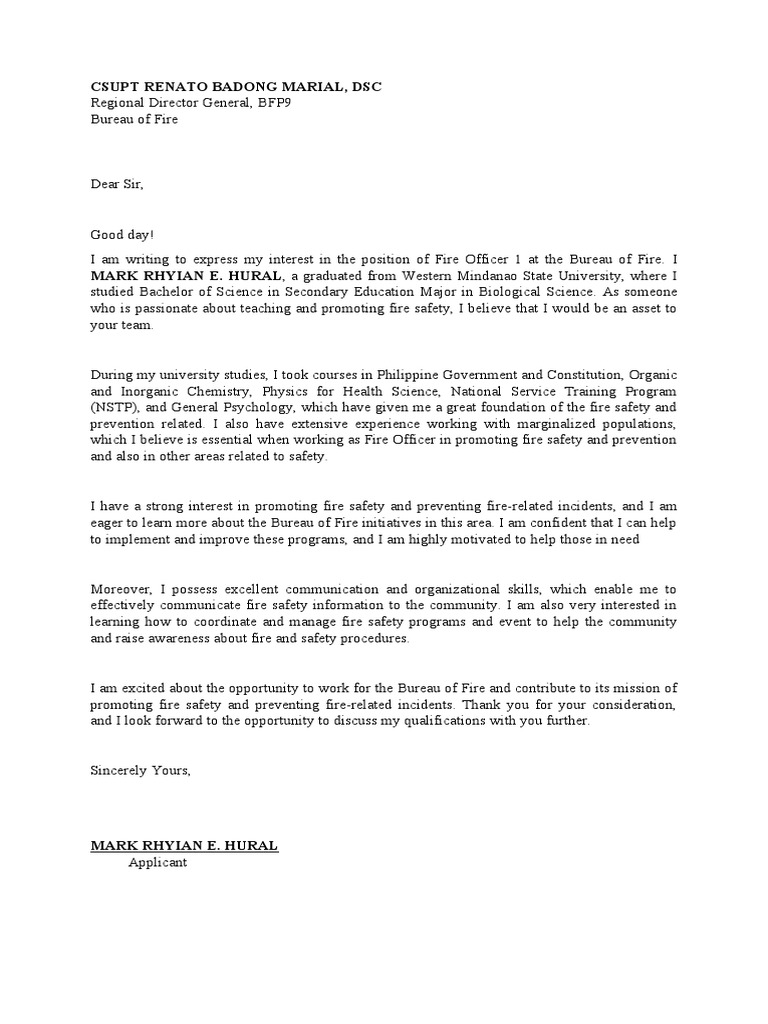 CSUPT RENATO BADONG MARIAL, DSC
Regional Director General, BFP9
Bureau of Fire

Dear Sir,

Good day!

I am writing to express my interest in the position of Fire Officer 1 at the Bureau of Fire. I MARK RHYIAN E. HURAL, a graduated from Western Mindanao State University, where I studied Bachelor of Science in Secondary Education Major in Biological Science. As someone who is passionate about teaching and promoting fire safety, I believe that I would be an asset to your team.

During my university studies, I took courses in Philippine Government and Constitution, Organic and Inorganic Chemistry, Physics for Health Science, National Service Training Program (NSTP), and General Psychology, which have given me a great foundation of the fire safety and prevention related. I also have extensive experience working with marginalized populations, which I believe is essential when working as Fire Officer in promoting fire safety and prevention and also in other areas related to safety.

I have a strong interest in promoting fire safety and preventing fire-related incidents, and I am eager to learn more about the Bureau of Fire initiatives in this area. I am confident that I can help to implement and improve these programs, and I am highly motivated to help those in need

Moreover, I possess excellent communication and organizational skills, which enable me to effectively communicate fire safety information to the community. I am also very interested in learning how to coordinate and manage fire safety programs and event to help the community and raise awareness about fire and safety procedures.

I am excited about the opportunity to work for the Bureau of Fire and contribute to its mission of promoting fire safety and preventing fire-related incidents. Thank you for your consideration, and I look forward to the opportunity to discuss my qualifications with you further.

Sincerely Yours,

MARK RHYIAN E. HURAL
Applicant